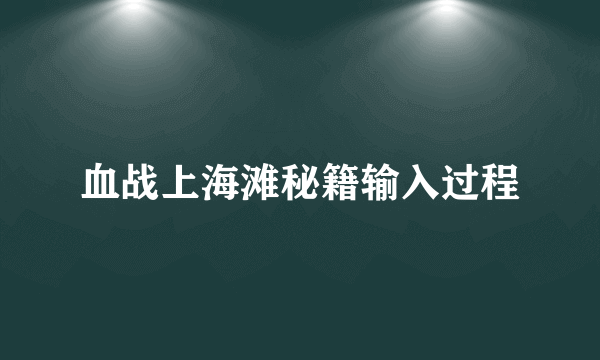 血战上海滩秘籍输入过程